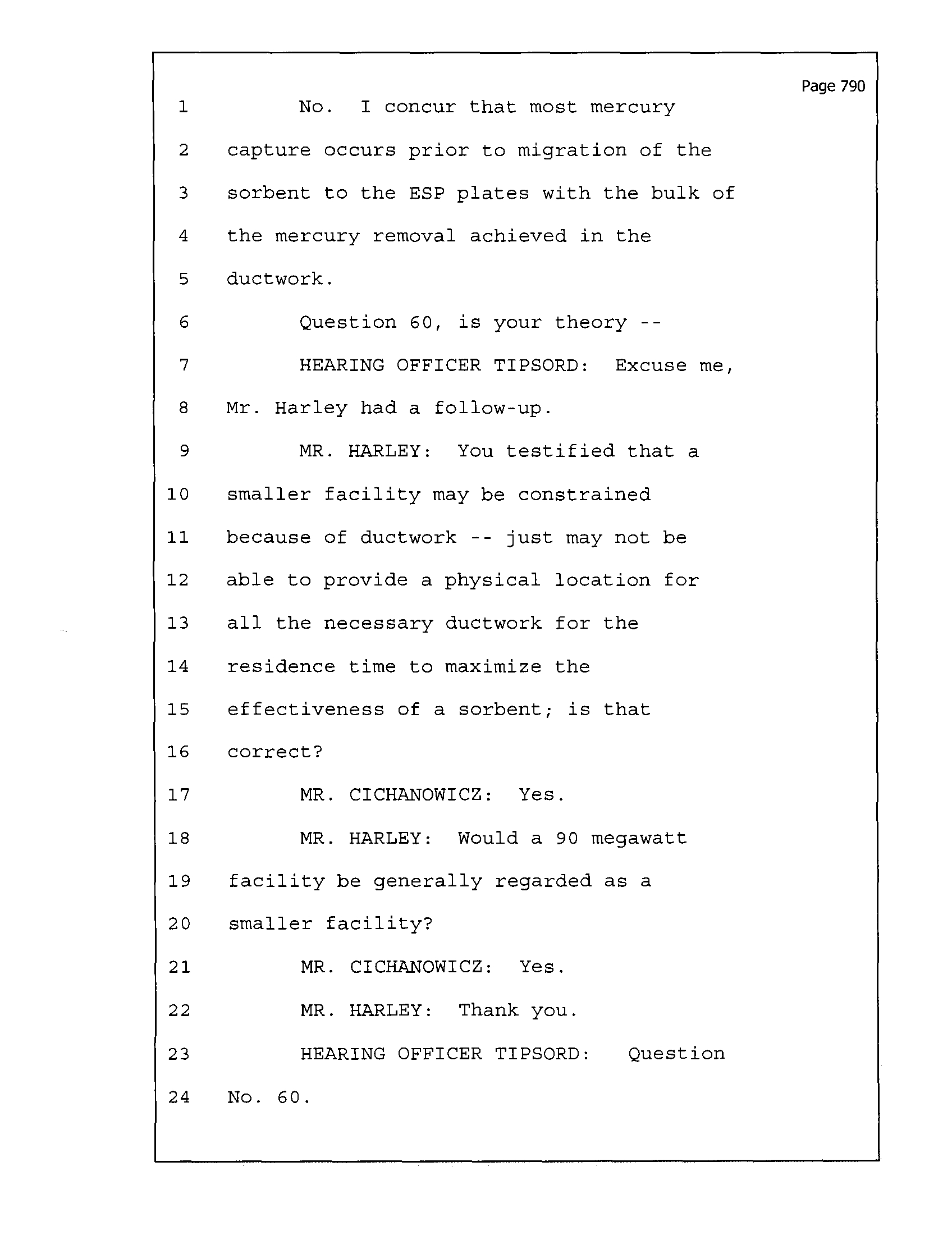 Page 790

1 No. I concur that most mercury
2 capture occurs prior to migration of the
3 sorbent to the ESP plates with the bulk of
4 the mercury removal achieved in the
5 ductwork.
6 Question 60, is your theory --
7 HEARING OFFICER TIPSORD: Excuse me,
8 Mr. Harley had a follow-up.
9 MR. HARLEY: You testified that a
10 smaller facility may be constrained
11 because of ductwork -- just may not be
12 able to provide a physical location for
13 all the necessary ductwork for the
14 residence time to maximize the
15 effectiveness of a sorbent; is that
16 correct?
17 MR. CICHANOWICZ: Yes.
18 MR. HARLEY: Would a 90 megawatt
19 facility be generally regarded as a
20 smaller facility?
21 MR. CICHANOWICZ: Yes.
22 MR. HARLEY: Thank you.
23 HEARING OFFICER TIPSORD: Question
24 No. 60.